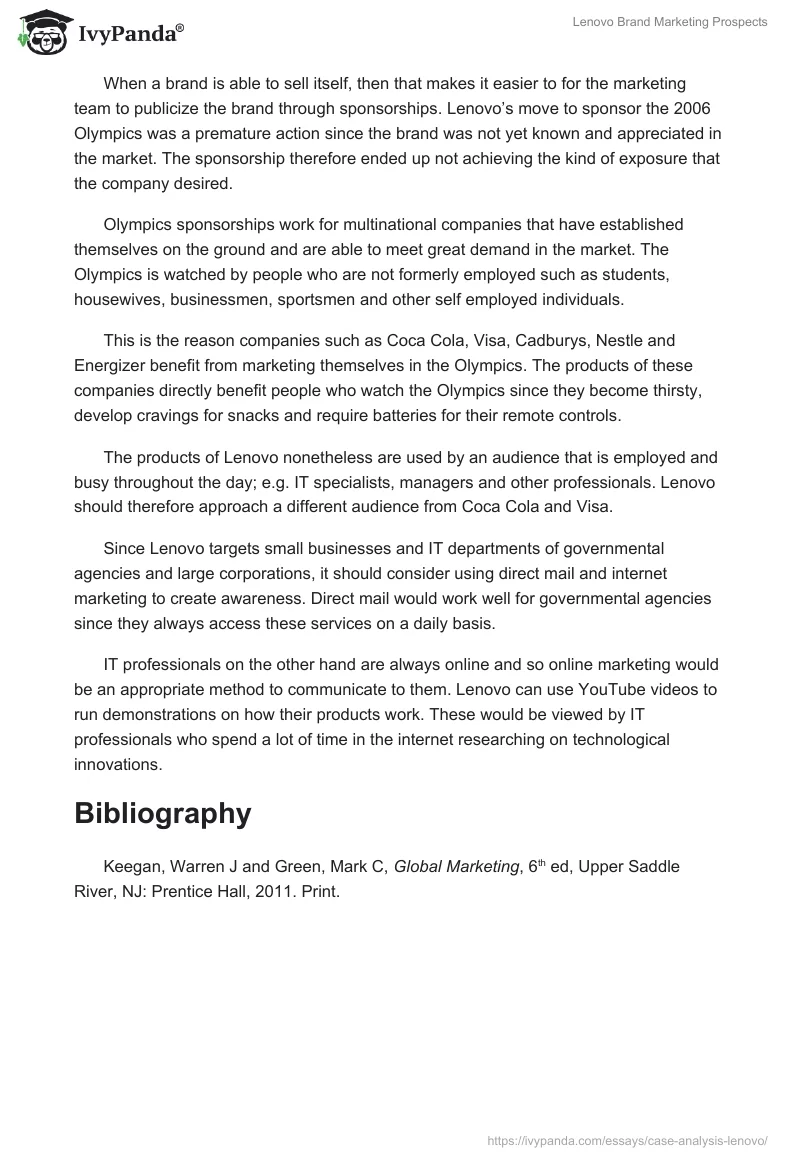 IvyPanda®

Lenovo Brand Marketing Prospects

When a brand is able to sell itself, then that makes it easier to for the marketing team to publicize the brand through sponsorships. Lenovo's move to sponsor the 2006 Olympics was a premature action since the brand was not yet known and appreciated in the market. The sponsorship therefore ended up not achieving the kind of exposure that the company desired.

Olympics sponsorships work for multinational companies that have established themselves on the ground and are able to meet great demand in the market. The Olympics is watched by people who are not formerly employed such as students, housewives, businessmen, sportsmen and other self employed individuals.

This is the reason companies such as Coca Cola, Visa, Cadburys, Nestle and Energizer benefit from marketing themselves in the Olympics. The products of these companies directly benefit people who watch the Olympics since they become thirsty, develop cravings for snacks and require batteries for their remote controls.

The products of Lenovo nonetheless are used by an audience that is employed and busy throughout the day; e.g. IT specialists, managers and other professionals. Lenovo should therefore approach a different audience from Coca Cola and Visa.

Since Lenovo targets small businesses and IT departments of governmental agencies and large corporations, it should consider using direct mail and internet marketing to create awareness. Direct mail would work well for governmental agencies since they always access these services on a daily basis.

IT professionals on the other hand are always online and so online marketing would be an appropriate method to communicate to them. Lenovo can use YouTube videos to run demonstrations on how their products work. These would be viewed by IT professionals who spend a lot of time in the internet researching on technological innovations.

Bibliography

Keegan, Warren J and Green, Mark C, Global Marketing, 6$^{th}$ ed, Upper Saddle River, NJ: Prentice Hall, 2011. Print.

https://ivypanda.com/essays/case-analysis-lenovo/